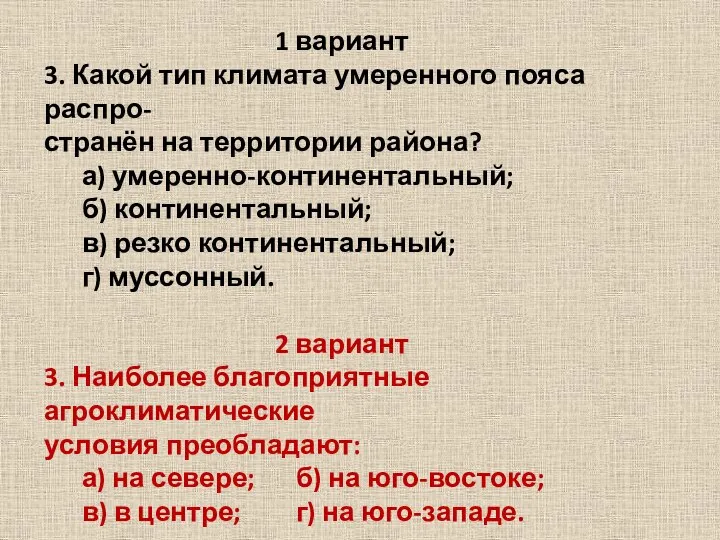 1 вариант
3. Какой тип климата умеренного пояса распространён на территории района?
а) умеренно-континентальный;
б) континентальный;
в) резко континентальный;
г) муссонный.

2 вариант
3. Наиболее благоприятные агроклиматические условия преобладают:
а) на севере; б) на юго-востоке;
в) в центре; г) на юго-западе.